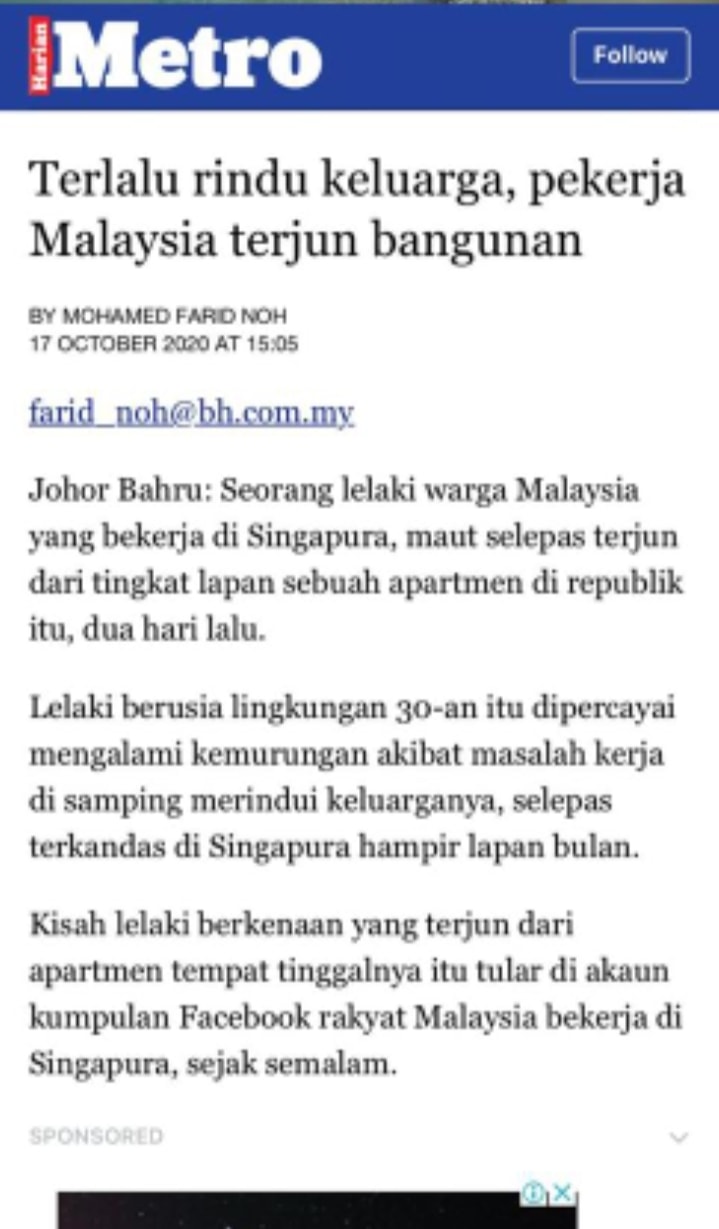 Harian Metro

Follow

Terlalu rindu keluarga, pekerja Malaysia terjun bangunan

BY MOHAMED FARID NOH
17 OCTOBER 2020 AT 15:05

farid_noh@bh.com.my

Johor Bahru: Seorang lelaki warga Malaysia yang bekerja di Singapura, maut selepas terjun dari tingkat lapan sebuah apartmen di republik itu, dua hari lalu.

Lelaki berusia lingkungan 30-an itu dipercayai mengalami kemurungan akibat masalah kerja di samping merindui keluarganya, selepas terkandas di Singapura hampir lapan bulan.

Kisah lelaki berkenaan yang terjun dari apartmen tempat tinggalnya itu tular di akaun kumpulan Facebook rakyat Malaysia bekerja di Singapura, sejak semalam.

SPONSORED